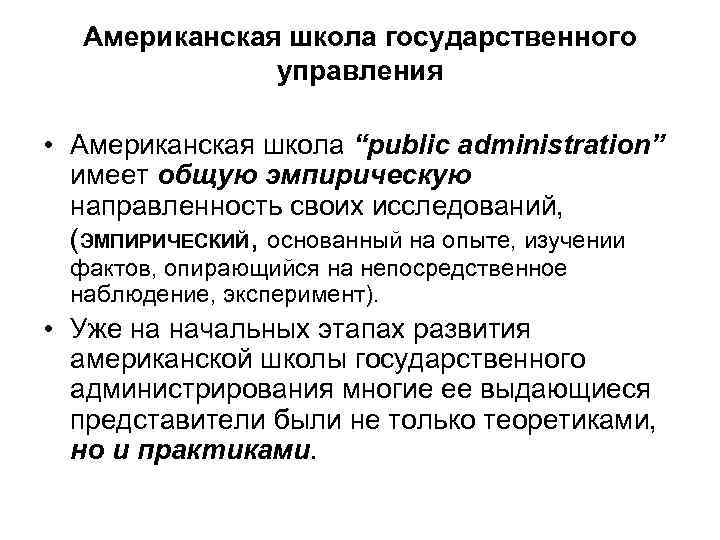 Американская школа государственного управления

• Американская школа "public administration" имеет общую эмпирическую направленность своих исследований, (ЭМПИРИЧЕСКИЙ, основанный на опыте, изучении фактов, опирающийся на непосредственное наблюдение, эксперимент).
• Уже на начальных этапах развития американской школы государственного администрирования многие ее выдающиеся представители были не только теоретиками, но и практиками.